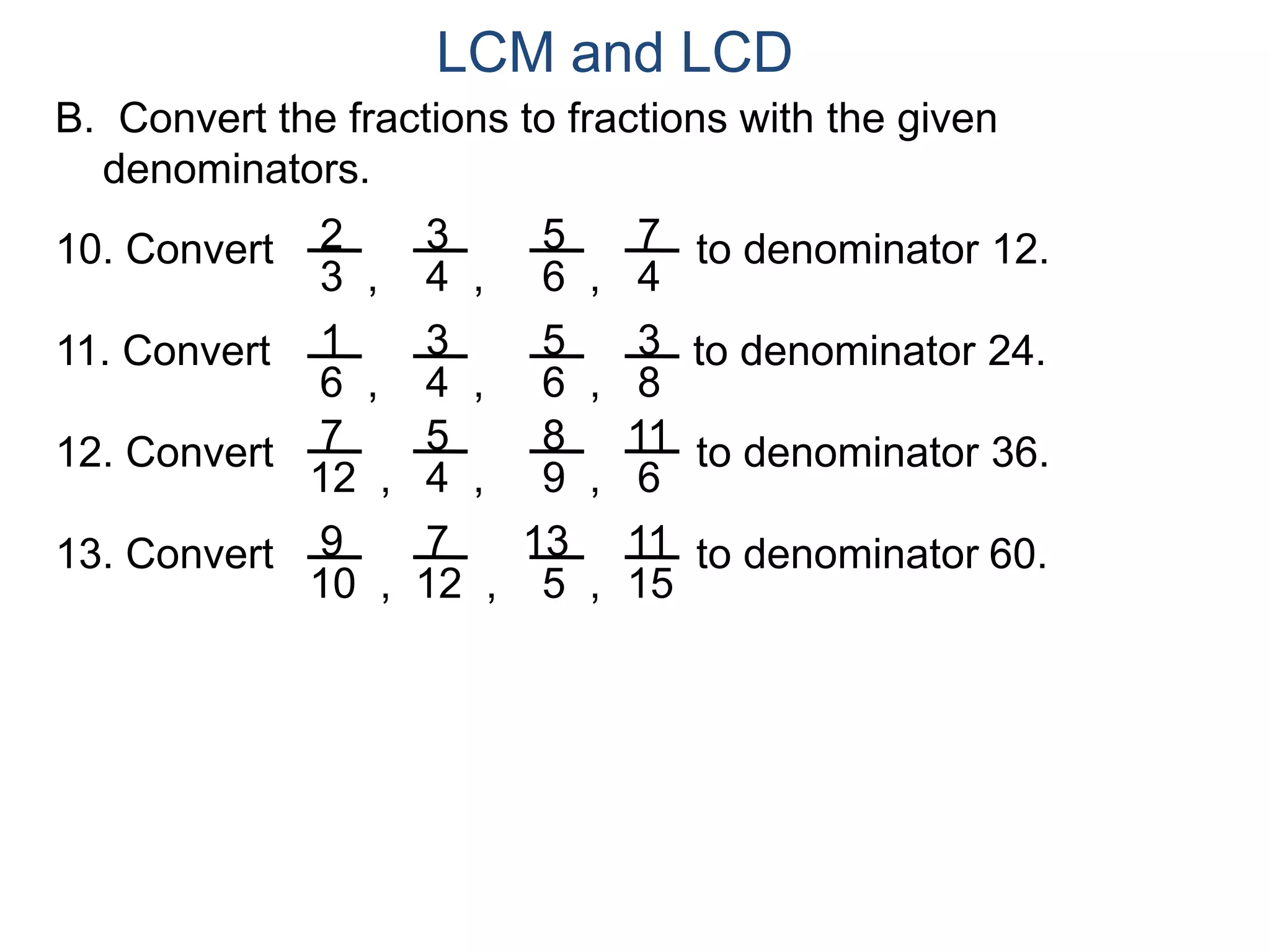 LCM and LCD

B. Convert the fractions to fractions with the given denominators.

10. Convert $\frac{2}{3}$, $\frac{3}{4}$, $\frac{5}{6}$, $\frac{7}{4}$ to denominator 12.

11. Convert $\frac{1}{6}$, $\frac{3}{4}$, $\frac{5}{6}$, $\frac{3}{8}$ to denominator 24.

12. Convert $\frac{7}{12}$, $\frac{5}{4}$, $\frac{8}{9}$, $\frac{11}{6}$ to denominator 36.

13. Convert $\frac{9}{10}$, $\frac{7}{12}$, $\frac{13}{5}$, $\frac{11}{15}$ to denominator 60.